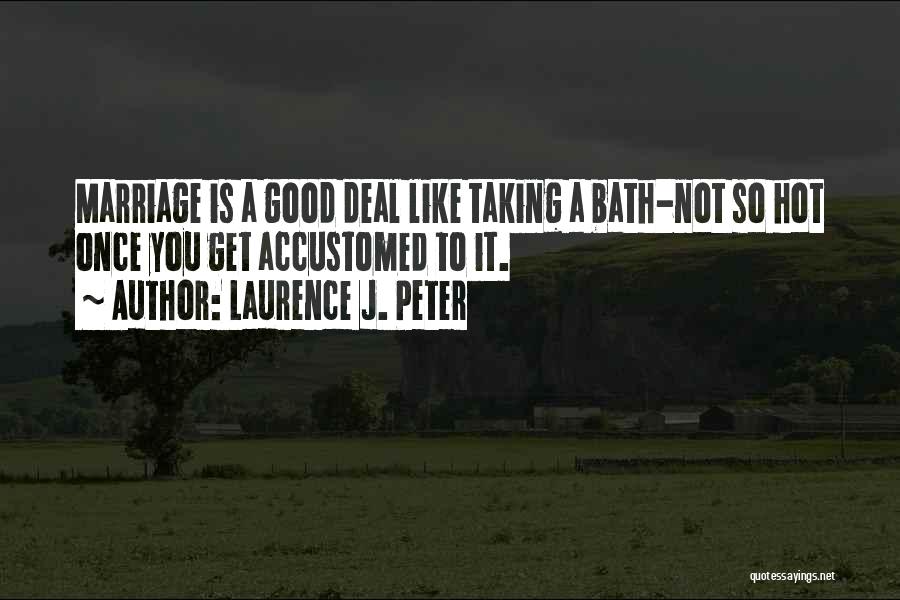 MARRIAGE IS A GOOD DEAL LIKE TAKING A BATH-NOT SO HOT ONCE YOU GET ACCUSTOMED TO IT.
~ AUTHOR: LAURENCE J. PETER

quotessayings.net